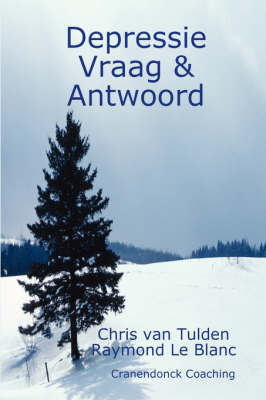 Depressie
Vraag &
Antwoord

Chris van Tulden
Raymond Le Blanc

Cranendonck Coaching